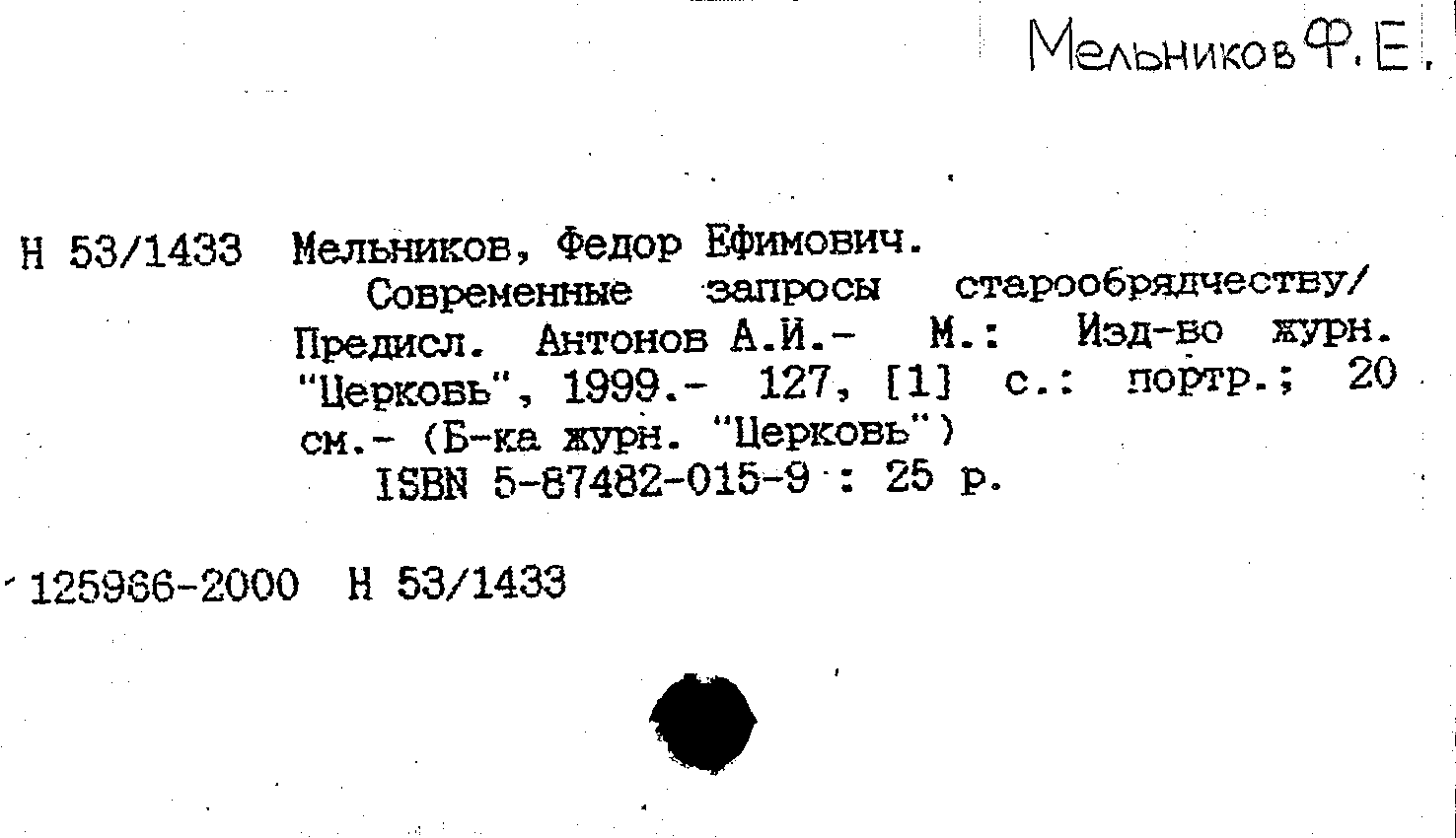 Мельников Ф. Е.

Н 53/1433 Мельников, Федор Ефимович.
Современные запросы старообрядчеству/ Предисл. Антонов А.И.- М.: Изд-во журн. "Церковь", 1999.- 127, [1] с.: портр.; 20 см.- (Б-ка журн. "Церковь")
ISBN 5-87482-015-9 : 25 р.

125966-2000 Н 53/1433